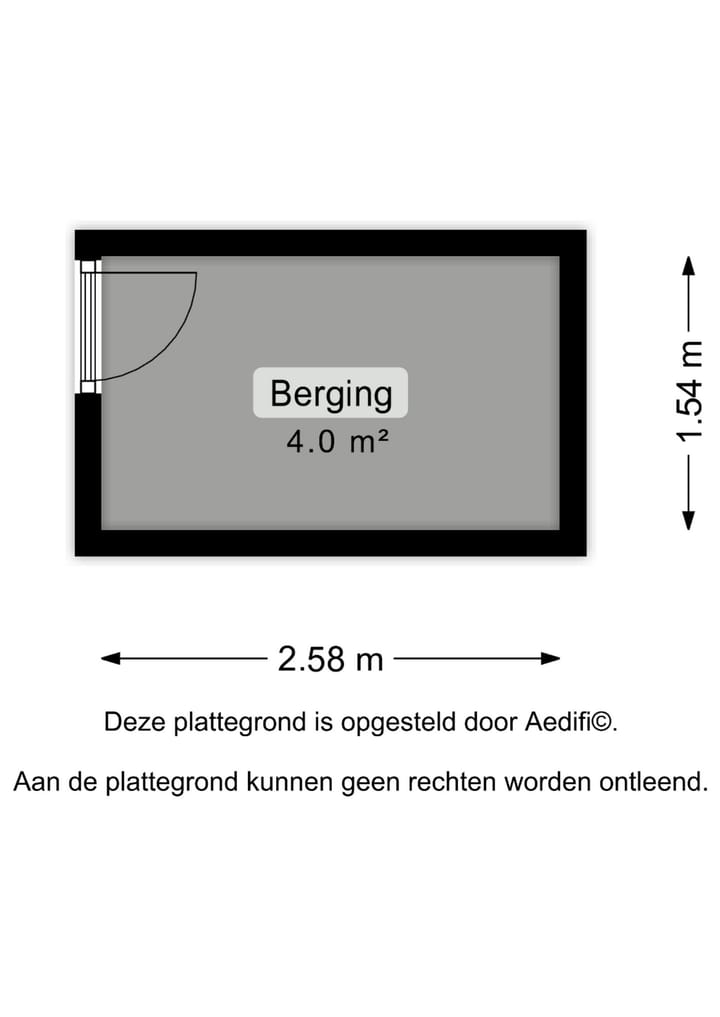 Berging
4.0 m²

1.54 m

2.58 m

Deze plattegrond is opgesteld door Aedifi©.

Aan de plattegrond kunnen geen rechten worden ontleend.